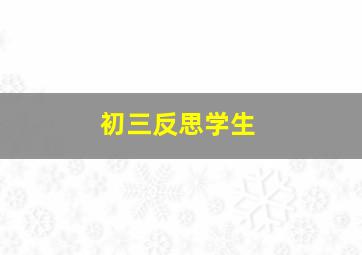 初三反思学生